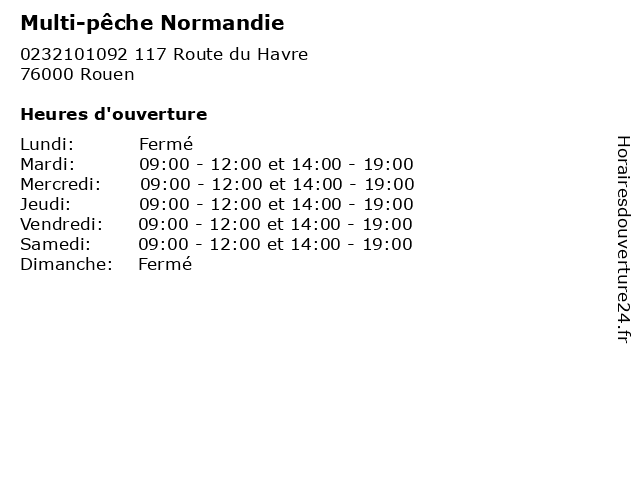 Multi-pêche Normandie

0232101092 117 Route du Havre
76000 Rouen

Heures d'ouverture

| | |
|---|---|
| Lundi: | Fermé |
| Mardi: | 09:00 - 12:00 et 14:00 - 19:00 |
| Mercredi: | 09:00 - 12:00 et 14:00 - 19:00 |
| Jeudi: | 09:00 - 12:00 et 14:00 - 19:00 |
| Vendredi: | 09:00 - 12:00 et 14:00 - 19:00 |
| Samedi: | 09:00 - 12:00 et 14:00 - 19:00 |
| Dimanche: | Fermé |

Horairesdouverture24.fr